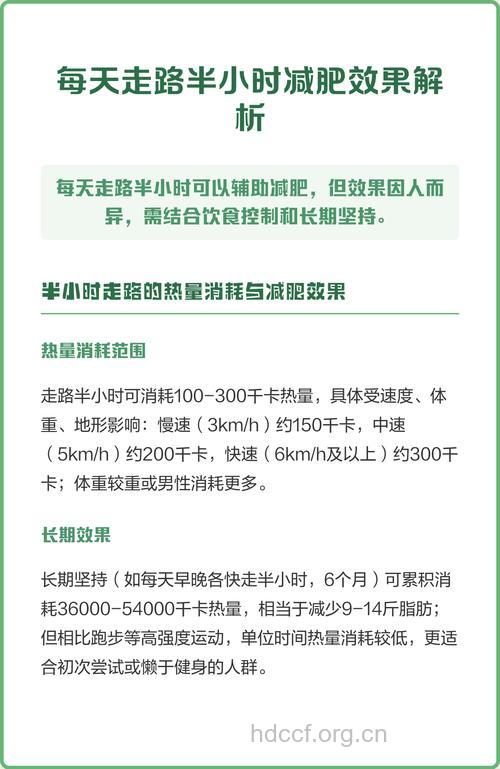 每天走路半小时减肥效果解析

每天走路半小时可以辅助减肥，但效果因人而异，需结合饮食控制和长期坚持。

半小时走路的热量消耗与减肥效果

热量消耗范围

走路半小时可消耗100-300千卡热量，具体受速度、体重、地形影响：慢速（3km/h）约150千卡，中速（5km/h）约200千卡，快速（6km/h及以上）约300千卡；体重较重或男性消耗更多。

长期效果

长期坚持（如每天早晚各快走半小时，6个月）可累积消耗36000-54000千卡热量，相当于减少9-14斤脂肪；但相比跑步等高强度运动，单位时间热量消耗较低，更适合初次尝试或懒于健身的人群。

hdccf.org.cn